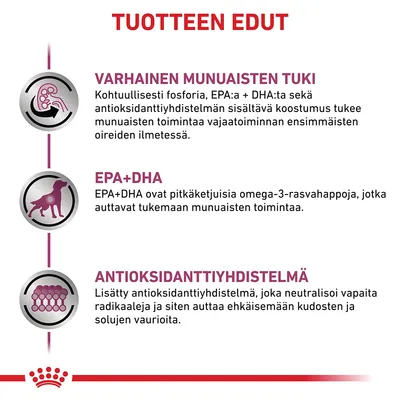 TUOTTEEN EDUT

VARHAINEN MUNUAISTEN TUKI
Kohtuullisesti fosforia, EPA:a + DHA:ta sekä antioksidanttiyhdistelmän sisältävä koostumus tukee munuaisten toimintaa vajaatoiminnan ensimmäisten oireiden ilmetessä.

EPA+DHA
EPA+DHA ovat pitkäketjuisia omega-3-rasvahappoja, jotka auttavat tukemaan munuaisten toimintaa.

ANTIOKSIDANTTIYHDISTELMÄ
Lisätty antioksidanttiyhdistelmä, joka neutralisoi vapaita radikaaleja ja siten auttaa ehkäisemään kudosten ja solujen vaurioita.